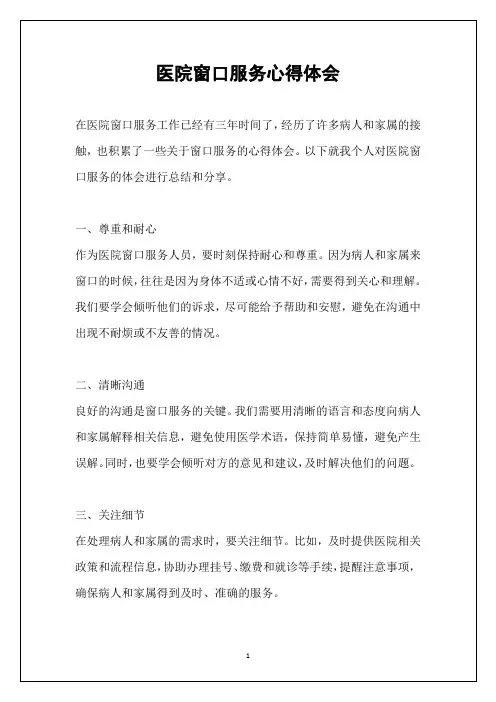 医院窗口服务心得体会

在医院窗口服务工作已经有三年时间了，经历了许多病人和家属的接触，也积累了一些关于窗口服务的心得体会。以下就我个人对医院窗口服务的体会进行总结和分享。

一、尊重和耐心

作为医院窗口服务人员，要时刻保持耐心和尊重。因为病人和家属来窗口的时候，往往是因为身体不适或心情不好，需要得到关心和理解。我们要学会倾听他们的诉求，尽可能给予帮助和安慰，避免在沟通中出现不耐烦或不友善的情况。

二、清晰沟通

良好的沟通是窗口服务的关键。我们需要用清晰的语言和态度向病人和家属解释相关信息，避免使用医学术语，保持简单易懂，避免产生误解。同时，也要学会倾听对方的意见和建议，及时解决他们的问题。

三、关注细节

在处理病人和家属的需求时，要关注细节。比如，及时提供医院相关政策和流程信息，协助办理挂号、缴费和就诊等手续，提醒注意事项，确保病人和家属得到及时、准确的服务。

1